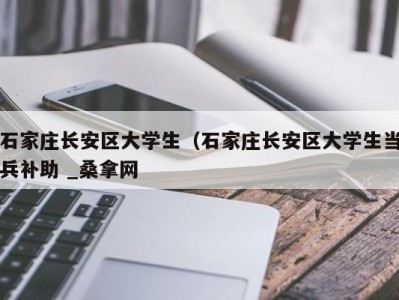 石家庄长安区大学生（石家庄长安区大学生当兵补助 _桑拿网